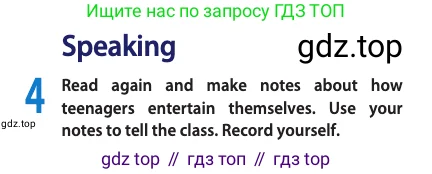 Ищите нас по запросу ГДЗ ТОП

Speaking gdz.top

4 Read again and make notes about how teenagers entertain themselves. Use your notes to tell the class. Record yourself.

gdz.top

gdz top // гдз топ // гдз top